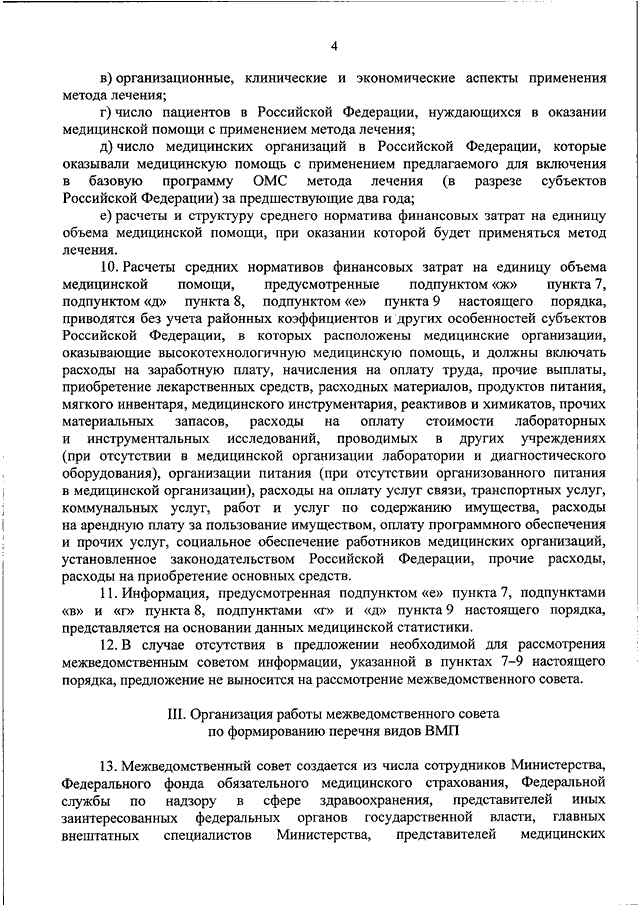 4

в) организационные, клинические и экономические аспекты применения метода лечения;

г) число пациентов в Российской Федерации, нуждающихся в оказании медицинской помощи с применением метода лечения;

д) число медицинских организаций в Российской Федерации, которые оказывали медицинскую помощь с применением предлагаемого для включения в базовую программу ОМС метода лечения (в разрезе субъектов Российской Федерации) за предшествующие два года;

е) расчеты и структуру среднего норматива финансовых затрат на единицу объема медицинской помощи, при оказании которой будет применяться метод лечения.

10. Расчеты средних нормативов финансовых затрат на единицу объема медицинской помощи, предусмотренные подпунктом «ж» пункта 7, подпунктом «д» пункта 8, подпунктом «е» пункта 9 настоящего порядка, приводятся без учета районных коэффициентов и других особенностей субъектов Российской Федерации, в которых расположены медицинские организации, оказывающие высокотехнологичную медицинскую помощь, и должны включать расходы на заработную плату, начисления на оплату труда, прочие выплаты, приобретение лекарственных средств, расходных материалов, продуктов питания, мягкого инвентаря, медицинского инструментария, реактивов и химикатов, прочих материальных запасов, расходы на оплату стоимости лабораторных и инструментальных исследований, проводимых в других учреждениях (при отсутствии в медицинской организации лаборатории и диагностического оборудования), организации питания (при отсутствии организованного питания в медицинской организации), расходы на оплату услуг связи, транспортных услуг, коммунальных услуг, работ и услуг по содержанию имущества, расходы на арендную плату за пользование имуществом, оплату программного обеспечения и прочих услуг, социальное обеспечение работников медицинских организаций, установленное законодательством Российской Федерации, прочие расходы, расходы на приобретение основных средств.

11. Информация, предусмотренная подпунктом «е» пункта 7, подпунктами «в» и «г» пункта 8, подпунктами «г» и «д» пункта 9 настоящего порядка, представляется на основании данных медицинской статистики.

12. В случае отсутствия в предложении необходимой для рассмотрения межведомственным советом информации, указанной в пунктах 7–9 настоящего порядка, предложение не выносится на рассмотрение межведомственного совета.

III. Организация работы межведомственного совета по формированию перечня видов ВМП

13. Межведомственный совет создается из числа сотрудников Министерства, Федерального фонда обязательного медицинского страхования, Федеральной службы по надзору в сфере здравоохранения, представителей иных заинтересованных федеральных органов государственной власти, главных внештатных специалистов Министерства, представителей медицинских